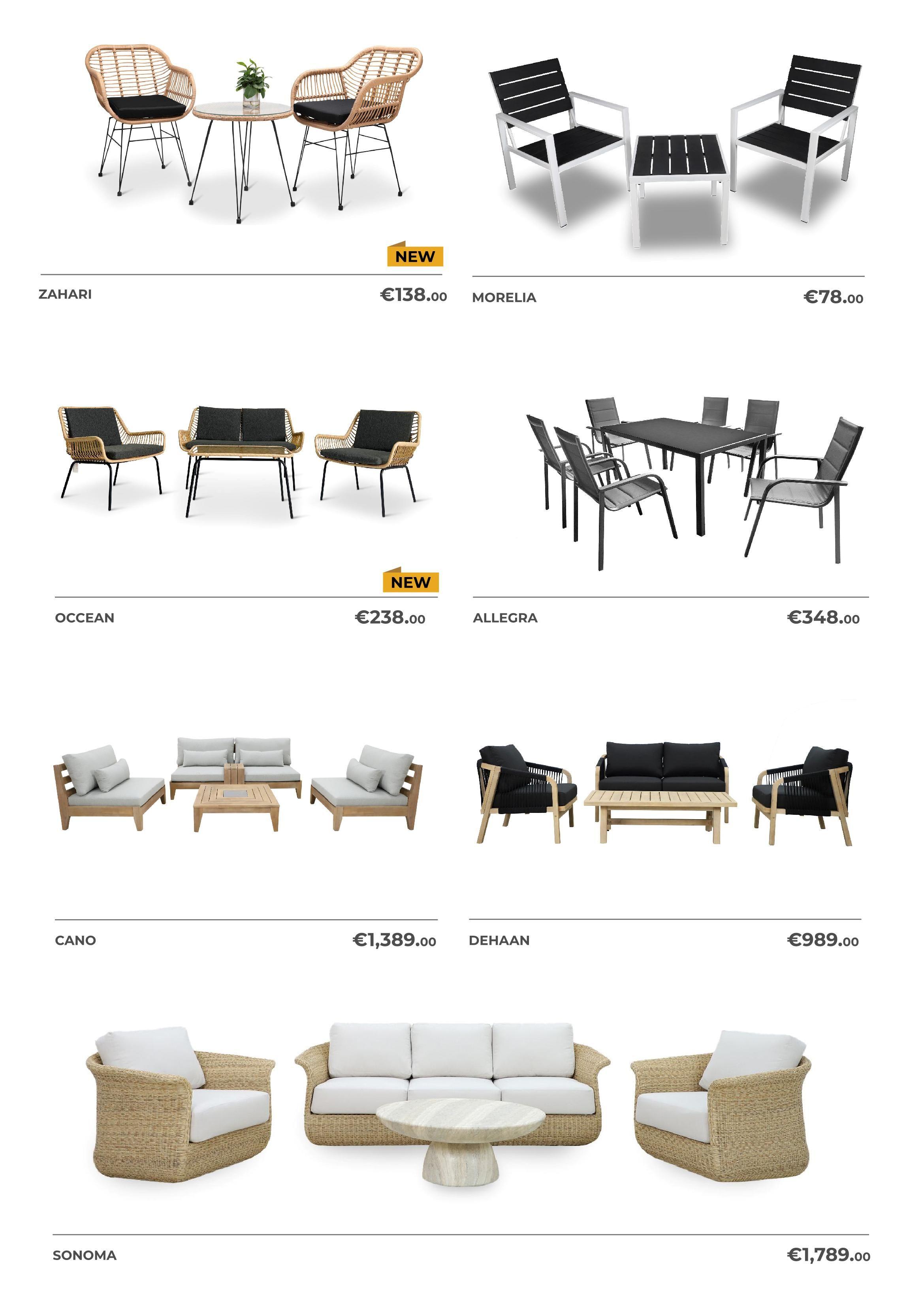 NEW

ZAHARI €138.00

MORELIA €78.00

NEW

OCCEAN €238.00

ALLEGRA €348.00

CANO €1,389.00

DEHAAN €989.00

SONOMA €1,789.00